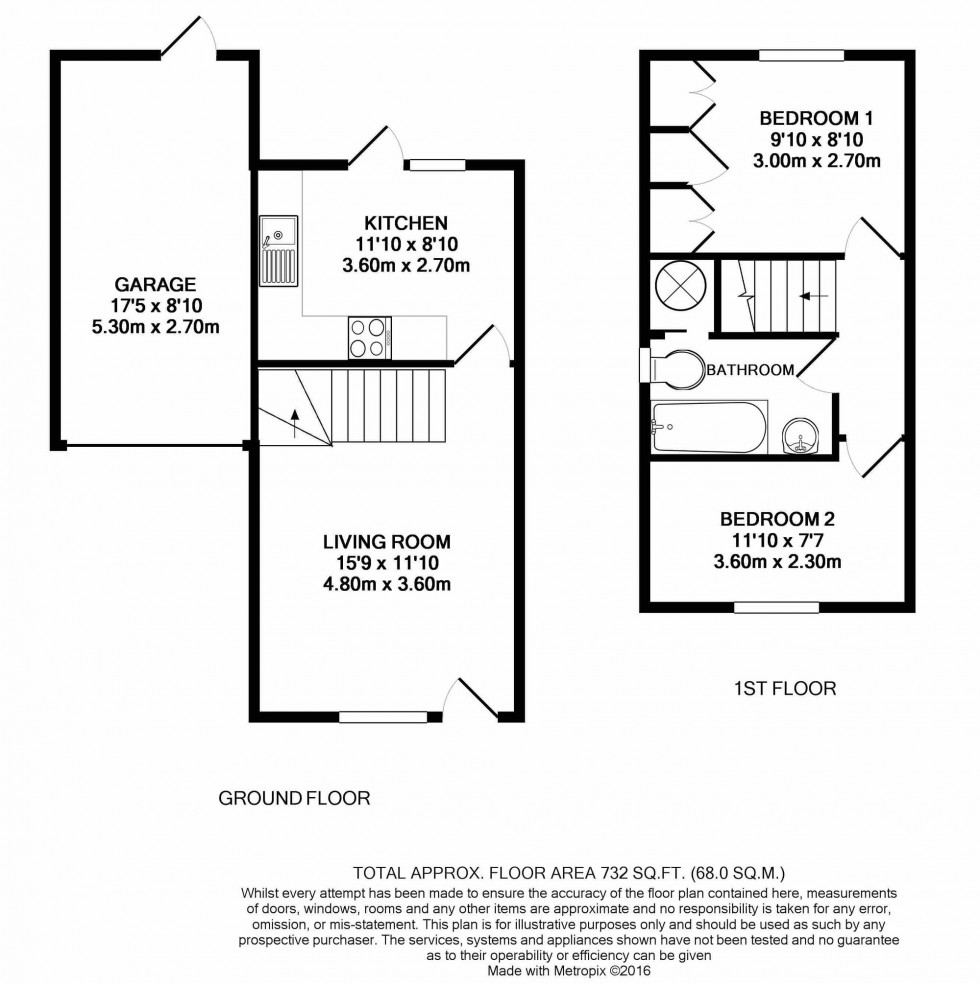 GARAGE
17'5 x 8'10
5.30m x 2.70m

KITCHEN
11'10 x 8'10
3.60m x 2.70m

LIVING ROOM
15'9 x 11'10
4.80m x 3.60m

GROUND FLOOR

BEDROOM 1
9'10 x 8'10
3.00m x 2.70m

BATHROOM

BEDROOM 2
11'10 x 7'7
3.60m x 2.30m

1ST FLOOR

TOTAL APPROX. FLOOR AREA 732 SQ.FT. (68.0 SQ.M.)
Whilst every attempt has been made to ensure the accuracy of the floor plan contained here, measurements of doors, windows, rooms and any other items are approximate and no responsibility is taken for any error, omission, or mis-statement. This plan is for illustrative purposes only and should be used as such by any prospective purchaser. The services, systems and appliances shown have not been tested and no guarantee as to their operability or efficiency can be given
Made with Metropix ©2016